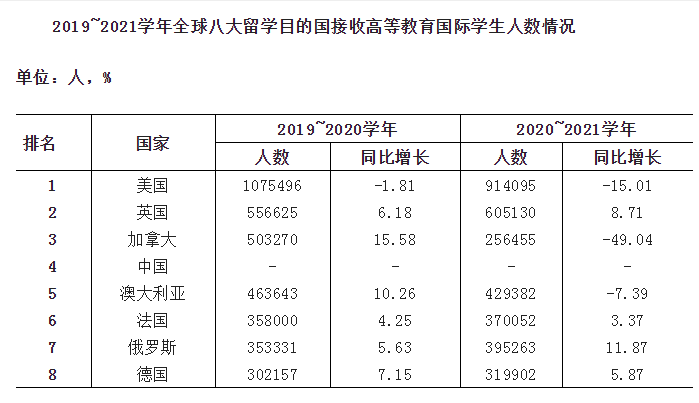 2019~2021学年全球八大留学目的国接收高等教育国际学生人数情况

单位：人，%

| 排名 | 国家 | 2019~2020学年 | | 2020~2021学年 | |
|---|---|---|---|---|---|
| | | 人数 | 同比增长 | 人数 | 同比增长 |
| 1 | 美国 | 1075496 | -1.81 | 914095 | -15.01 |
| 2 | 英国 | 556625 | 6.18 | 605130 | 8.71 |
| 3 | 加拿大 | 503270 | 15.58 | 256455 | -49.04 |
| 4 | 中国 | - | - | - | - |
| 5 | 澳大利亚 | 463643 | 10.26 | 429382 | -7.39 |
| 6 | 法国 | 358000 | 4.25 | 370052 | 3.37 |
| 7 | 俄罗斯 | 353331 | 5.63 | 395263 | 11.87 |
| 8 | 德国 | 302157 | 7.15 | 319902 | 5.87 |